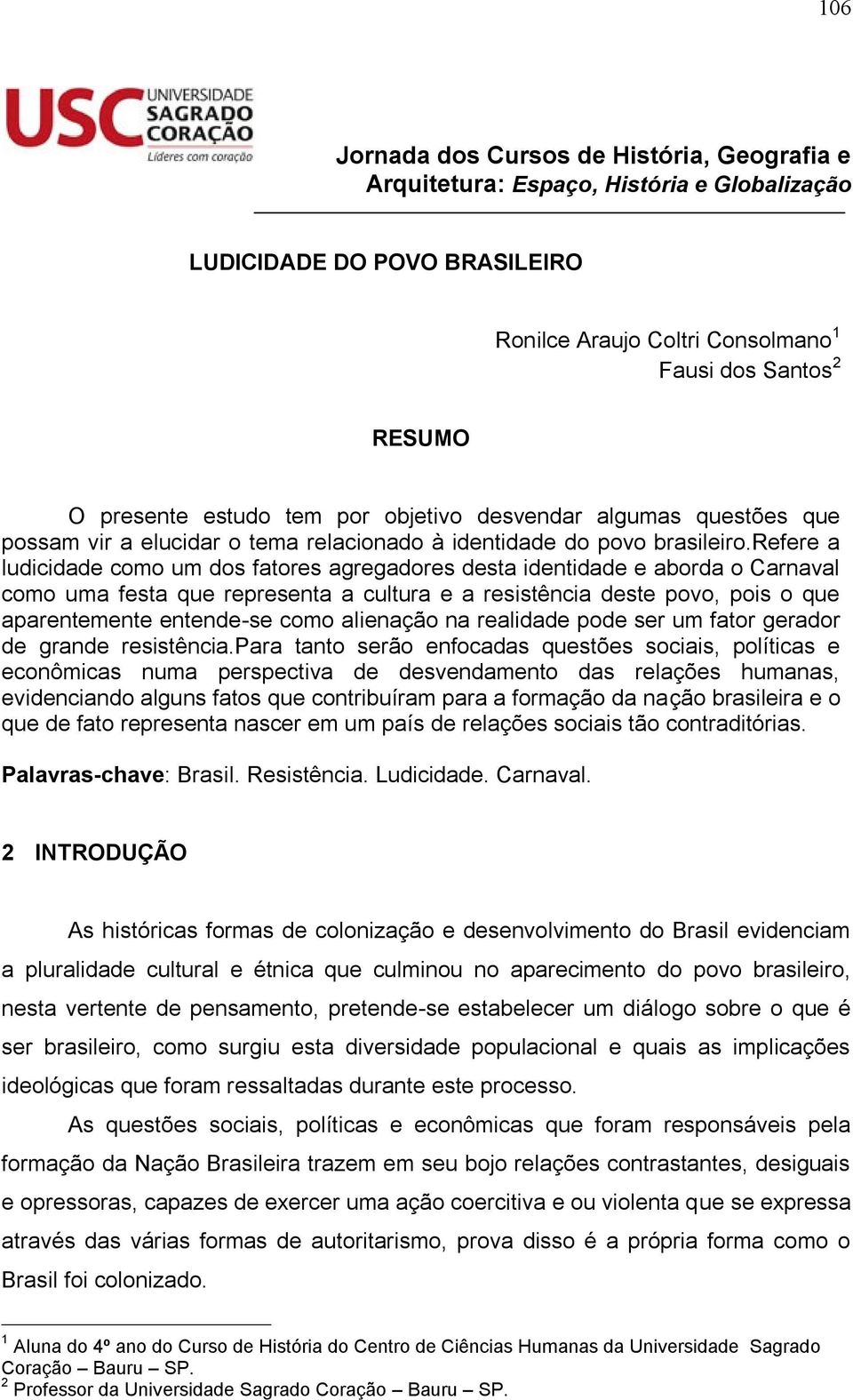 106

USC UNIVERSIDADE SAGRADO CORAÇÃO
Líderes com coração

Jornada dos Cursos de História, Geografia e Arquitetura: Espaço, História e Globalização

LUDICIDADE DO POVO BRASILEIRO

Ronilce Araujo Coltri Consolmano$^1$
Fausi dos Santos$^2$

RESUMO

O presente estudo tem por objetivo desvendar algumas questões que possam vir a elucidar o tema relacionado à identidade do povo brasileiro.Refere a ludicidade como um dos fatores agregadores desta identidade e aborda o Carnaval como uma festa que representa a cultura e a resistência deste povo, pois o que aparentemente entende-se como alienação na realidade pode ser um fator gerador de grande resistência.Para tanto serão enfocadas questões sociais, políticas e econômicas numa perspectiva de desvendamento das relações humanas, evidenciando alguns fatos que contribuíram para a formação da nação brasileira e o que de fato representa nascer em um país de relações sociais tão contraditórias.

Palavras-chave: Brasil. Resistência. Ludicidade. Carnaval.

2 INTRODUÇÃO

As históricas formas de colonização e desenvolvimento do Brasil evidenciam a pluralidade cultural e étnica que culminou no aparecimento do povo brasileiro, nesta vertente de pensamento, pretende-se estabelecer um diálogo sobre o que é ser brasileiro, como surgiu esta diversidade populacional e quais as implicações ideológicas que foram ressaltadas durante este processo.

As questões sociais, políticas e econômicas que foram responsáveis pela formação da Nação Brasileira trazem em seu bojo relações contrastantes, desiguais e opressoras, capazes de exercer uma ação coercitiva e ou violenta que se expressa através das várias formas de autoritarismo, prova disso é a própria forma como o Brasil foi colonizado.

$^1$ Aluna do 4º ano do Curso de História do Centro de Ciências Humanas da Universidade Sagrado Coração – Bauru – SP.
$^2$ Professor da Universidade Sagrado Coração – Bauru – SP.